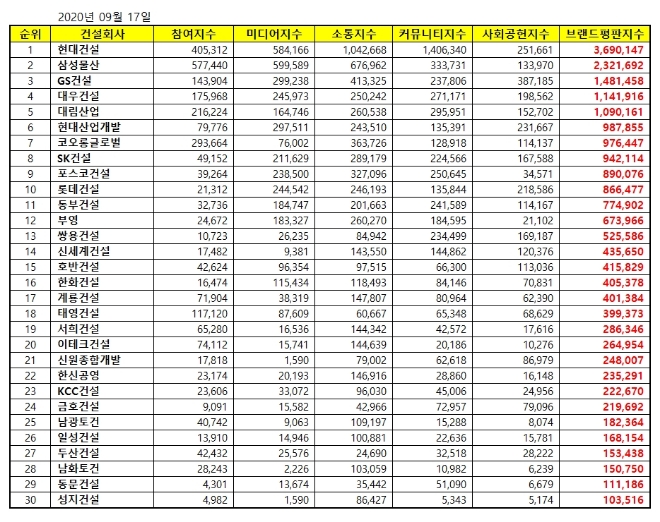 2020년 09월 17일

| 순위 | 건설회사 | 참여지수 | 미디어지수 | 소통지수 | 커뮤니티지수 | 사회공헌지수 | 브랜드평판지수 |
|---|---|---|---|---|---|---|---|
| 1 | 현대건설 | 405,312 | 584,166 | 1,042,668 | 1,406,340 | 251,661 | 3,690,147 |
| 2 | 삼성물산 | 577,440 | 599,589 | 676,962 | 333,731 | 133,970 | 2,321,692 |
| 3 | GS건설 | 143,904 | 299,238 | 413,325 | 237,806 | 387,185 | 1,481,458 |
| 4 | 대우건설 | 175,968 | 245,973 | 250,242 | 271,171 | 198,562 | 1,141,916 |
| 5 | 대림산업 | 216,224 | 164,746 | 260,538 | 295,951 | 152,702 | 1,090,161 |
| 6 | 현대산업개발 | 79,776 | 297,511 | 243,510 | 135,391 | 231,667 | 987,855 |
| 7 | 코오롱글로벌 | 293,664 | 76,002 | 363,726 | 128,918 | 114,137 | 976,447 |
| 8 | SK건설 | 49,152 | 211,629 | 289,179 | 224,566 | 167,588 | 942,114 |
| 9 | 포스코건설 | 39,264 | 238,500 | 327,096 | 250,645 | 34,571 | 890,076 |
| 10 | 롯데건설 | 21,312 | 244,542 | 246,193 | 135,844 | 218,586 | 866,477 |
| 11 | 동부건설 | 32,736 | 184,747 | 201,663 | 241,589 | 114,167 | 774,902 |
| 12 | 부영 | 24,672 | 183,327 | 260,270 | 184,595 | 21,102 | 673,966 |
| 13 | 쌍용건설 | 10,723 | 26,235 | 84,942 | 234,499 | 169,187 | 525,586 |
| 14 | 신세계건설 | 17,482 | 9,381 | 143,550 | 144,862 | 120,376 | 435,650 |
| 15 | 호반건설 | 42,624 | 96,354 | 97,515 | 66,300 | 113,036 | 415,829 |
| 16 | 한화건설 | 16,474 | 115,434 | 118,493 | 84,146 | 70,831 | 405,378 |
| 17 | 계룡건설 | 71,904 | 38,319 | 147,807 | 80,964 | 62,390 | 401,384 |
| 18 | 태영건설 | 117,120 | 87,609 | 60,667 | 65,348 | 68,629 | 399,373 |
| 19 | 서희건설 | 65,280 | 16,536 | 144,342 | 42,572 | 17,616 | 286,346 |
| 20 | 이테크건설 | 74,112 | 15,741 | 144,639 | 20,186 | 10,276 | 264,954 |
| 21 | 신원종합개발 | 17,818 | 1,590 | 79,002 | 62,618 | 86,979 | 248,007 |
| 22 | 한신공영 | 23,174 | 20,193 | 146,916 | 28,860 | 16,148 | 235,291 |
| 23 | KCC건설 | 23,606 | 33,072 | 96,030 | 45,006 | 24,956 | 222,670 |
| 24 | 금호건설 | 9,091 | 15,582 | 42,966 | 72,957 | 79,096 | 219,692 |
| 25 | 남광토건 | 40,742 | 9,063 | 109,197 | 15,288 | 8,074 | 182,364 |
| 26 | 일성건설 | 13,910 | 14,946 | 100,881 | 22,636 | 15,781 | 168,154 |
| 27 | 두산건설 | 42,432 | 25,576 | 24,690 | 32,518 | 28,222 | 153,438 |
| 28 | 남화토건 | 28,243 | 2,226 | 103,059 | 10,982 | 6,239 | 150,750 |
| 29 | 동문건설 | 4,301 | 13,674 | 35,442 | 51,090 | 6,679 | 111,186 |
| 30 | 성지건설 | 4,982 | 1,590 | 86,427 | 5,343 | 5,174 | 103,516 |